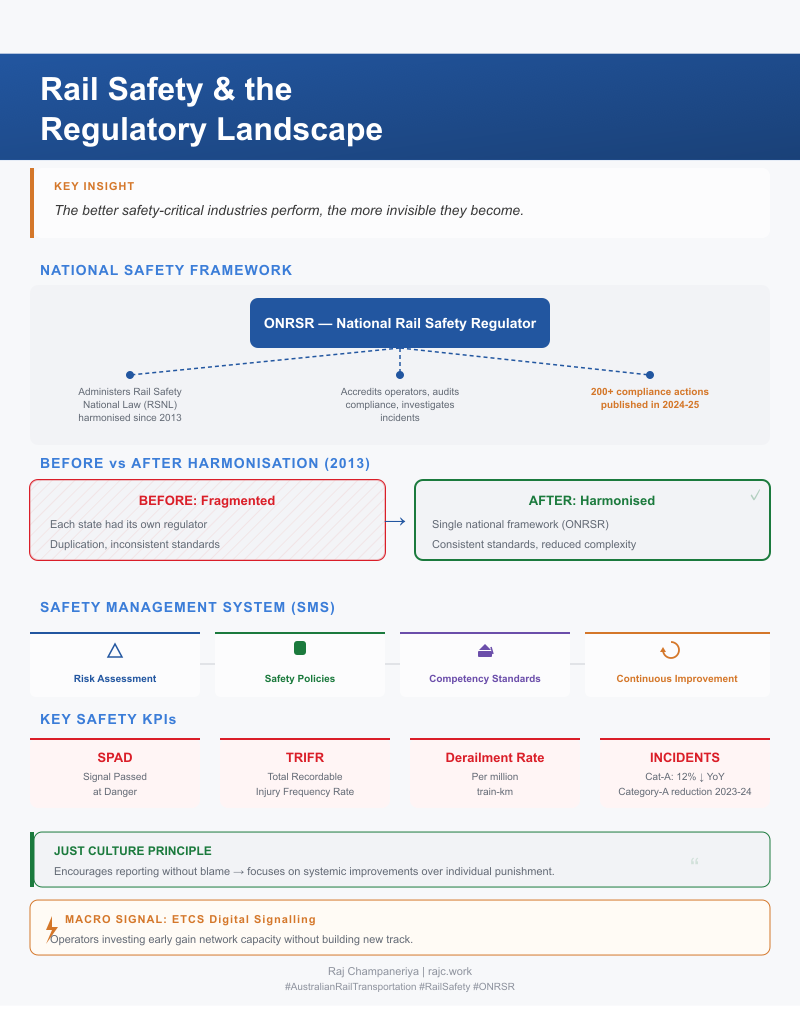 Rail Safety & the Regulatory Landscape

KEY INSIGHT

The better safety-critical industries perform, the more invisible they become.

NATIONAL SAFETY FRAMEWORK

ONRSR — National Rail Safety Regulator

Administers Rail Safety National Law (RSNL) harmonised since 2013

Accredits operators, audits compliance, investigates incidents

200+ compliance actions published in 2024-25

BEFORE vs AFTER HARMONISATION (2013)

BEFORE: Fragmented

Each state had its own regulator

Duplication, inconsistent standards

→

AFTER: Harmonised

✓

Single national framework (ONRSR)

Consistent standards, reduced complexity

SAFETY MANAGEMENT SYSTEM (SMS)

Risk Assessment

Safety Policies

Competency Standards

Continuous Improvement

KEY SAFETY KPIs

SPAD

Signal Passed at Danger

TRIFR

Total Recordable Injury Frequency Rate

Derailment Rate

Per million train-km

INCIDENTS

Cat-A: 12% ↓ YoY

Category-A reduction 2023-24

JUST CULTURE PRINCIPLE

Encourages reporting without blame → focuses on systemic improvements over individual punishment.

"

MACRO SIGNAL: ETCS Digital Signalling

Operators investing early gain network capacity without building new track.

Raj Champaneriya | rajc.work

#AustralianRailTransportation #RailSafety #ONRSR